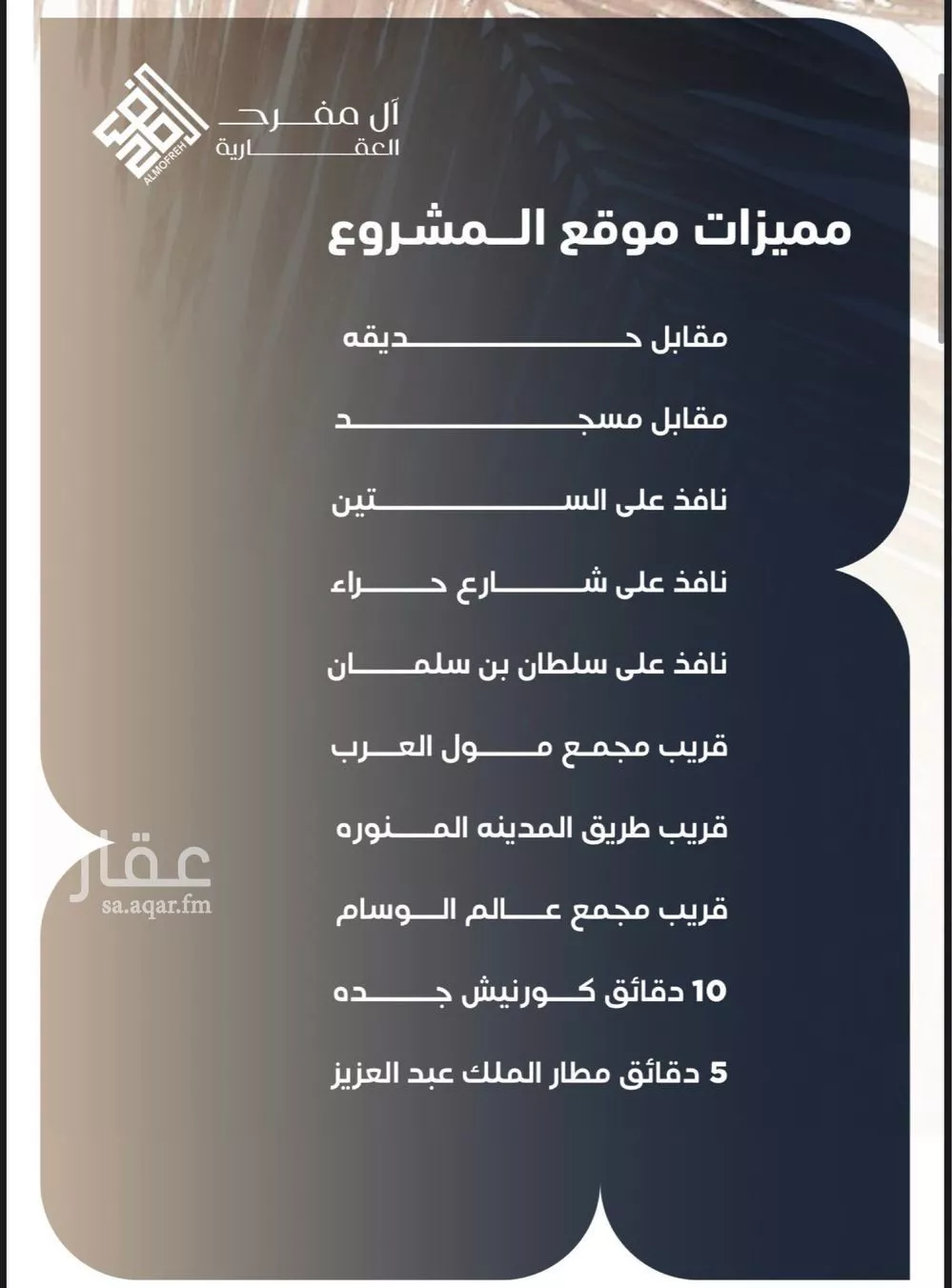 آل مفرح
العقارية
ALMOFREH

مميزات موقع المشروع

مقابل حديقه

مقابل مسجد

نافذ على الستين

نافذ على شارع حراء

نافذ على سلطان بن سلمان

قريب مجمع مول العرب

قريب طريق المدينه المنوره

قريب مجمع عالم الوسام

10 دقائق كورنيش جده

5 دقائق مطار الملك عبد العزيز

عقار
sa.aqar.fm